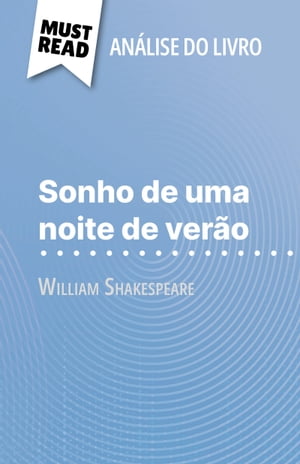 MUST READ

ANÁLISE DO LIVRO

Sonho de uma noite de verão

William Shakespeare